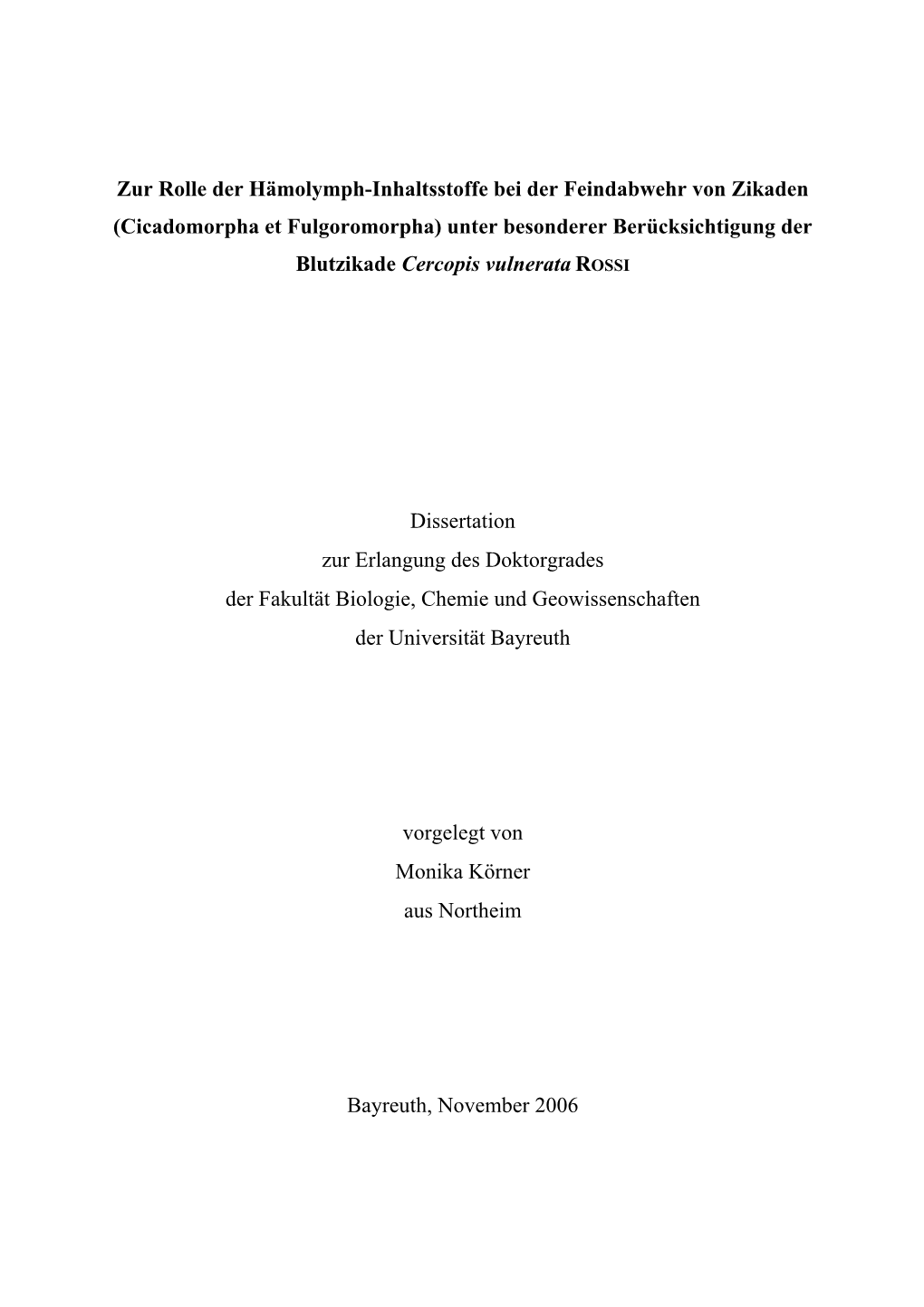 Zur Rolle der Hämolymph-Inhaltsstoffe bei der Feindabwehr von Zikaden (Cicadomorpha et Fulgoromorpha) unter besonderer Berücksichtigung der Blutzikade Cercopis vulnerata ROSSI

Dissertation
zur Erlangung des Doktorgrades
der Fakultät Biologie, Chemie und Geowissenschaften
der Universität Bayreuth

vorgelegt von
Monika Körner
aus Northeim

Bayreuth, November 2006